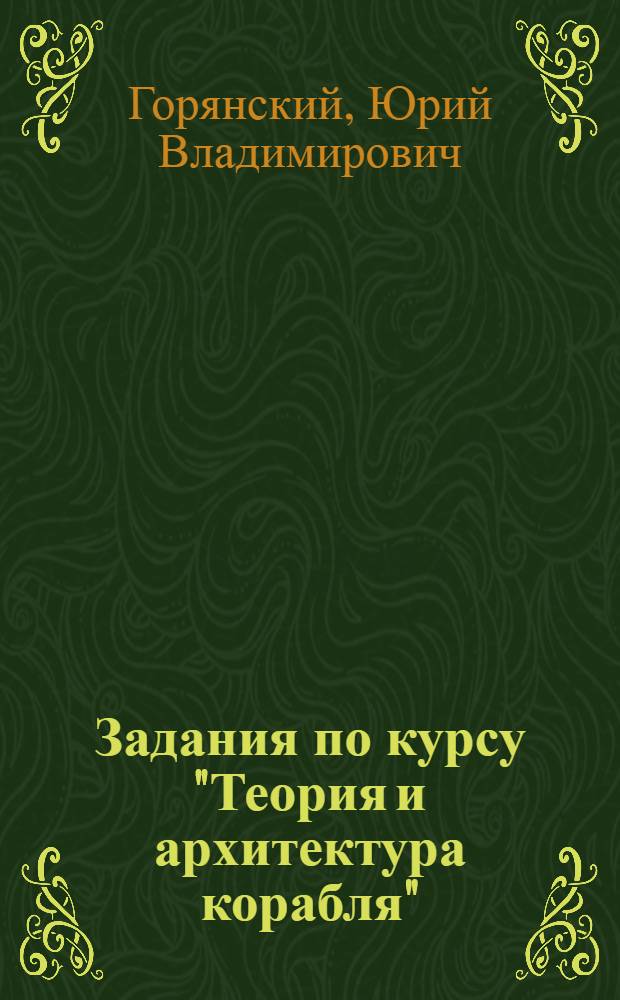 Горянский, Юрий Владимирович

Задания по курсу "Теория и архитектура корабля"